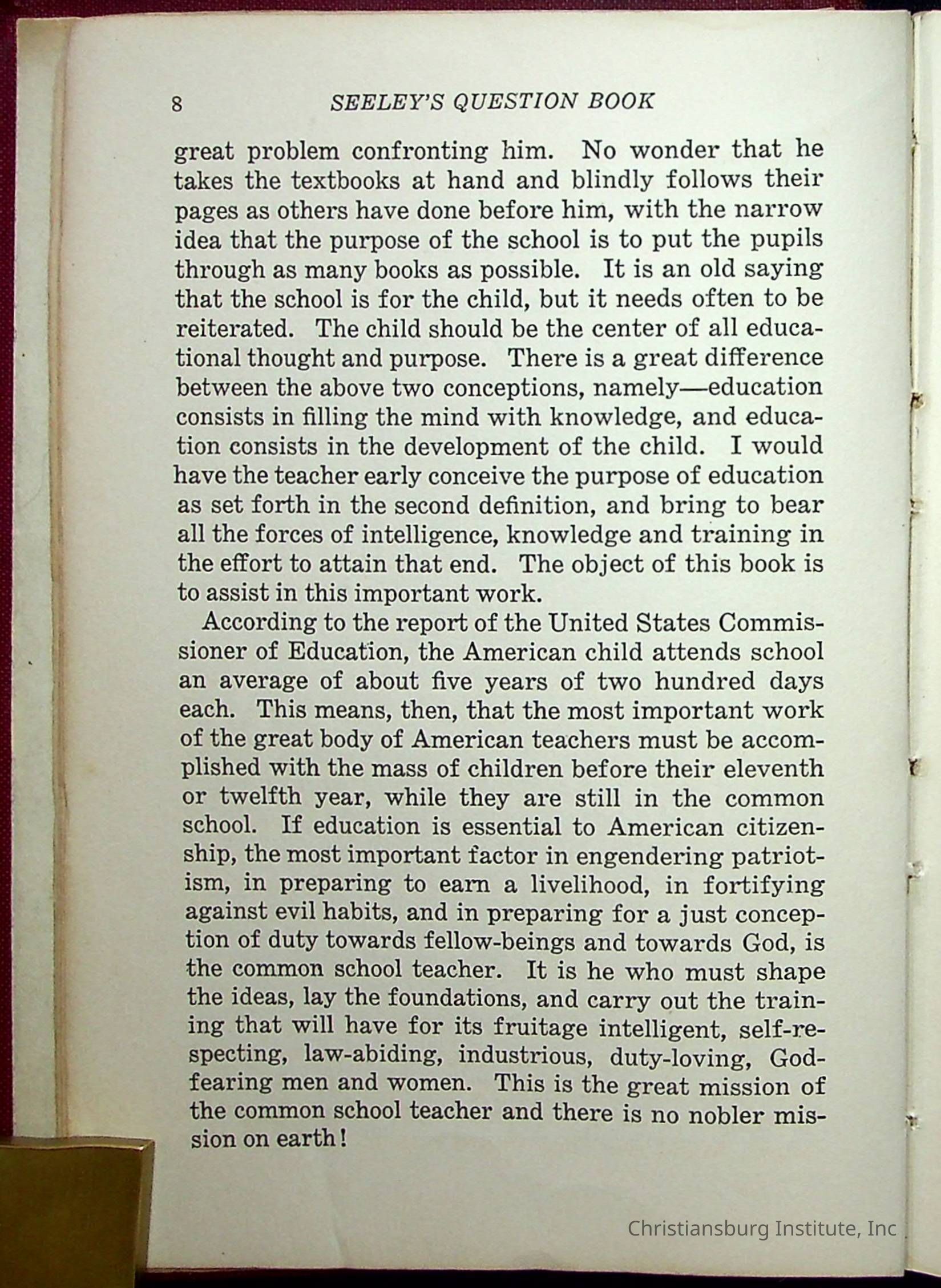 8 SEELEY'S QUESTION BOOK

great problem confronting him. No wonder that he takes the textbooks at hand and blindly follows their pages as others have done before him, with the narrow idea that the purpose of the school is to put the pupils through as many books as possible. It is an old saying that the school is for the child, but it needs often to be reiterated. The child should be the center of all educational thought and purpose. There is a great difference between the above two conceptions, namely—education consists in filling the mind with knowledge, and education consists in the development of the child. I would have the teacher early conceive the purpose of education as set forth in the second definition, and bring to bear all the forces of intelligence, knowledge and training in the effort to attain that end. The object of this book is to assist in this important work.

According to the report of the United States Commissioner of Education, the American child attends school an average of about five years of two hundred days each. This means, then, that the most important work of the great body of American teachers must be accomplished with the mass of children before their eleventh or twelfth year, while they are still in the common school. If education is essential to American citizenship, the most important factor in engendering patriotism, in preparing to earn a livelihood, in fortifying against evil habits, and in preparing for a just conception of duty towards fellow-beings and towards God, is the common school teacher. It is he who must shape the ideas, lay the foundations, and carry out the training that will have for its fruitage intelligent, self-respecting, law-abiding, industrious, duty-loving, God-fearing men and women. This is the great mission of the common school teacher and there is no nobler mission on earth!

Christiansburg Institute, Inc